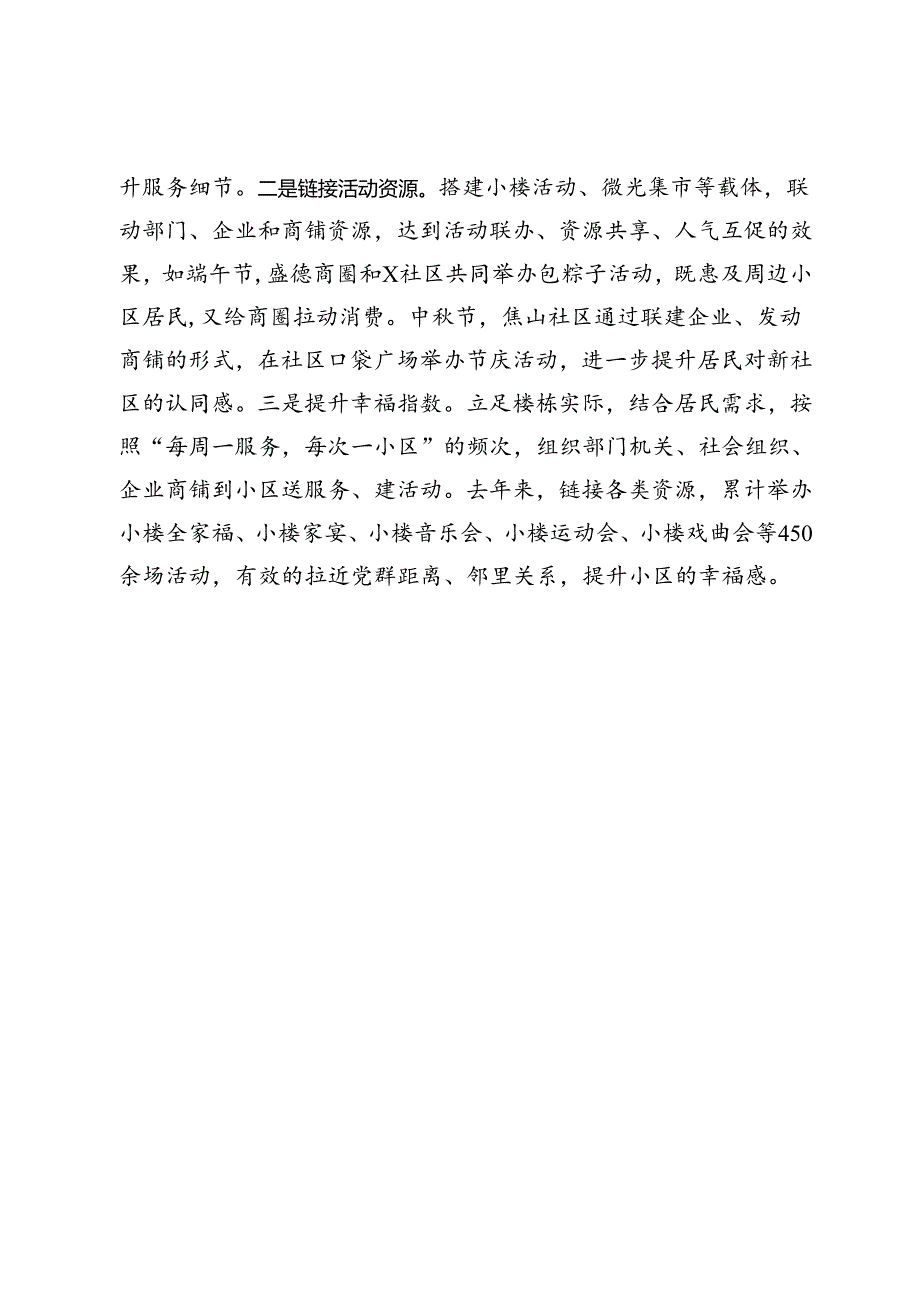 升服务细节。二是链接活动资源。搭建小楼活动、微光集市等载体，联动部门、企业和商铺资源，达到活动联办、资源共享、人气互促的效果，如端午节，盛德商圈和X社区共同举办包粽子活动，既惠及周边小区居民，又给商圈拉动消费。中秋节，焦山社区通过联建企业、发动商铺的形式，在社区口袋广场举办节庆活动，进一步提升居民对新社区的认同感。三是提升幸福指数。立足楼栋实际，结合居民需求，按照“每周一服务，每次一小区”的频次，组织部门机关、社会组织、企业商铺到小区送服务、建活动。去年来，链接各类资源，累计举办小楼全家福、小楼家宴、小楼音乐会、小楼运动会、小楼戏曲会等450余场活动，有效的拉近党群距离、邻里关系，提升小区的幸福感。